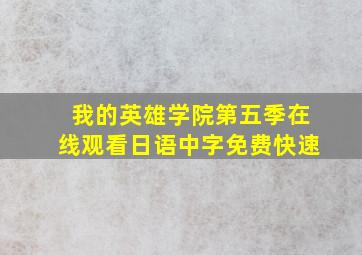 我的英雄学院第五季在线观看日语中字免费快速